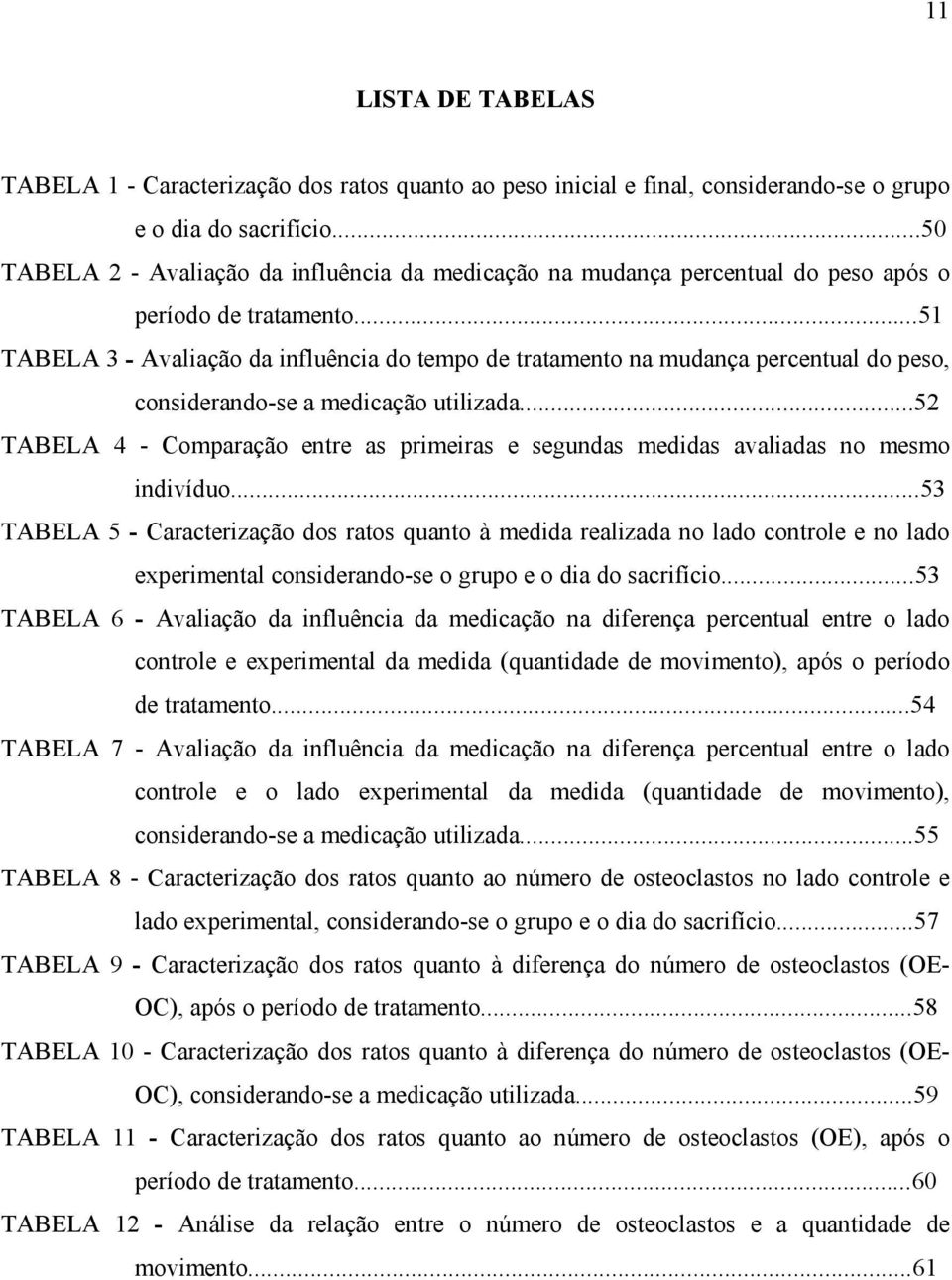 11

LISTA DE TABELAS

TABELA 1 - Caracterização dos ratos quanto ao peso inicial e final, considerando-se o grupo e o dia do sacrifício...50

TABELA 2 - Avaliação da influência da medicação na mudança percentual do peso após o período de tratamento...51

TABELA 3 - Avaliação da influência do tempo de tratamento na mudança percentual do peso, considerando-se a medicação utilizada...52

TABELA 4 - Comparação entre as primeiras e segundas medidas avaliadas no mesmo indivíduo...53

TABELA 5 - Caracterização dos ratos quanto à medida realizada no lado controle e no lado experimental considerando-se o grupo e o dia do sacrifício...53

TABELA 6 - Avaliação da influência da medicação na diferença percentual entre o lado controle e experimental da medida (quantidade de movimento), após o período de tratamento...54

TABELA 7 - Avaliação da influência da medicação na diferença percentual entre o lado controle e o lado experimental da medida (quantidade de movimento), considerando-se a medicação utilizada...55

TABELA 8 - Caracterização dos ratos quanto ao número de osteoclastos no lado controle e lado experimental, considerando-se o grupo e o dia do sacrifício...57

TABELA 9 - Caracterização dos ratos quanto à diferença do número de osteoclastos (OE-OC), após o período de tratamento...58

TABELA 10 - Caracterização dos ratos quanto à diferença do número de osteoclastos (OE-OC), considerando-se a medicação utilizada...59

TABELA 11 - Caracterização dos ratos quanto ao número de osteoclastos (OE), após o período de tratamento...60

TABELA 12 - Análise da relação entre o número de osteoclastos e a quantidade de movimento...61